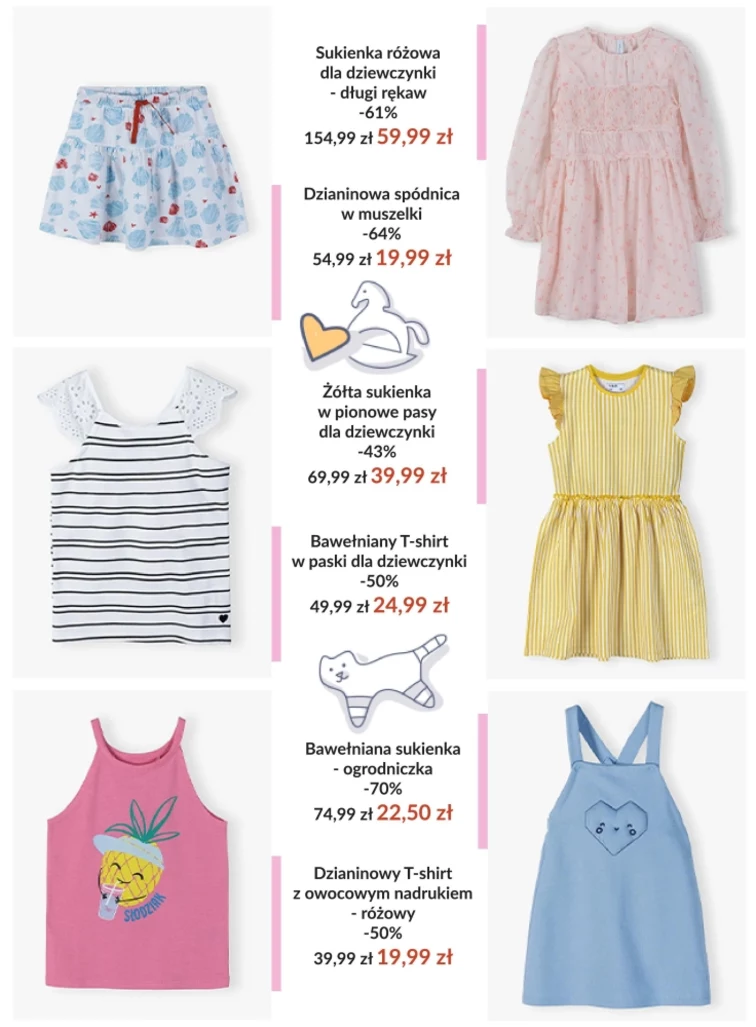 Sukienka różowa dla dziewczynki - długi rękaw -61%
154,99 zł 59,99 zł

Dzianinowa spódnica w muszelki -64%
54,99 zł 19,99 zł

Żółta sukienka w pionowe pasy dla dziewczynki -43%
69,99 zł 39,99 zł

Bawełniany T-shirt w paski dla dziewczynki -50%
49,99 zł 24,99 zł

Bawełniana sukienka - ogrodniczka -70%
74,99 zł 22,50 zł

Dzianinowy T-shirt z owocowym nadrukiem - różowy -50%
39,99 zł 19,99 zł

SŁODZIAK